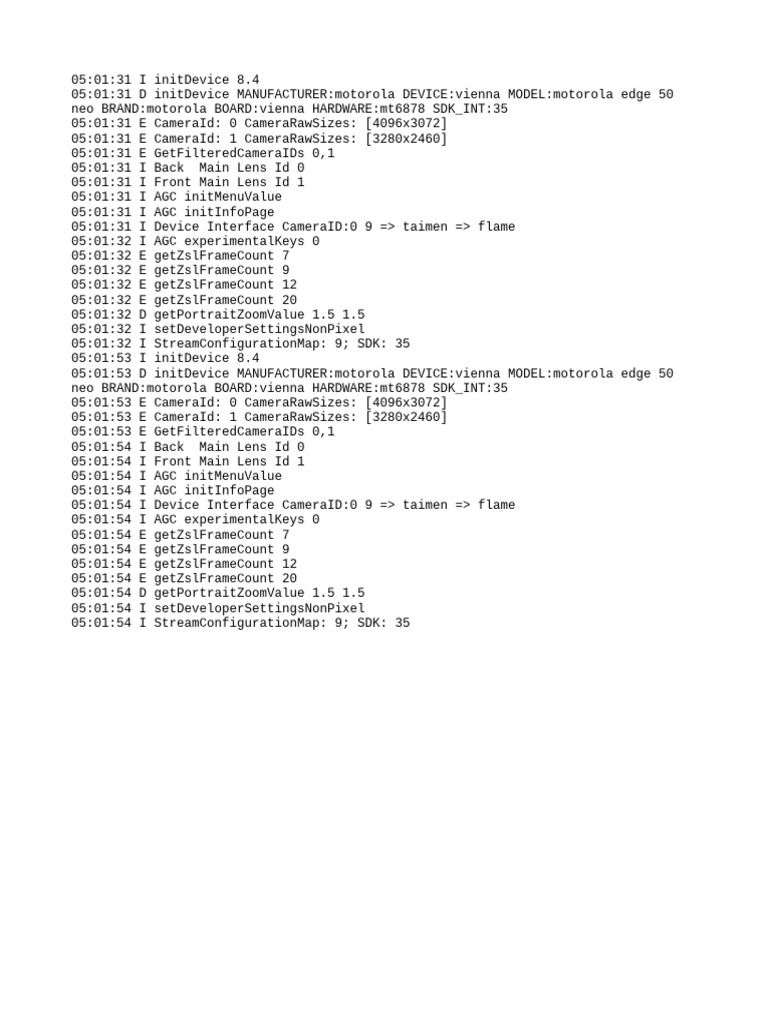 05:01:31 I initDevice 8.4
05:01:31 D initDevice MANUFACTURER:motorola DEVICE:vienna MODEL:motorola edge 50 neo BRAND:motorola BOARD:vienna HARDWARE:mt6878 SDK_INT:35
05:01:31 E CameraId: 0 CameraRawSizes: [4096x3072]
05:01:31 E CameraId: 1 CameraRawSizes: [3280x2460]
05:01:31 E GetFilteredCameraIDs 0,1
05:01:31 I Back  Main Lens Id 0
05:01:31 I Front Main Lens Id 1
05:01:31 I AGC initMenuValue
05:01:31 I AGC initInfoPage
05:01:31 I Device Interface CameraID:0 9 => taimen => flame
05:01:32 I AGC experimentalKeys 0
05:01:32 E getZslFrameCount 7
05:01:32 E getZslFrameCount 9
05:01:32 E getZslFrameCount 12
05:01:32 E getZslFrameCount 20
05:01:32 D getPortraitZoomValue 1.5 1.5
05:01:32 I setDeveloperSettingsNonPixel
05:01:32 I StreamConfigurationMap: 9; SDK: 35
05:01:53 I initDevice 8.4
05:01:53 D initDevice MANUFACTURER:motorola DEVICE:vienna MODEL:motorola edge 50 neo BRAND:motorola BOARD:vienna HARDWARE:mt6878 SDK_INT:35
05:01:53 E CameraId: 0 CameraRawSizes: [4096x3072]
05:01:53 E CameraId: 1 CameraRawSizes: [3280x2460]
05:01:53 E GetFilteredCameraIDs 0,1
05:01:54 I Back  Main Lens Id 0
05:01:54 I Front Main Lens Id 1
05:01:54 I AGC initMenuValue
05:01:54 I AGC initInfoPage
05:01:54 I Device Interface CameraID:0 9 => taimen => flame
05:01:54 I AGC experimentalKeys 0
05:01:54 E getZslFrameCount 7
05:01:54 E getZslFrameCount 9
05:01:54 E getZslFrameCount 12
05:01:54 E getZslFrameCount 20
05:01:54 D getPortraitZoomValue 1.5 1.5
05:01:54 I setDeveloperSettingsNonPixel
05:01:54 I StreamConfigurationMap: 9; SDK: 35